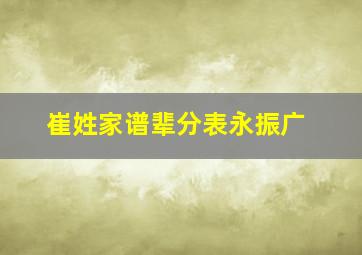 崔姓家谱辈分表永振广